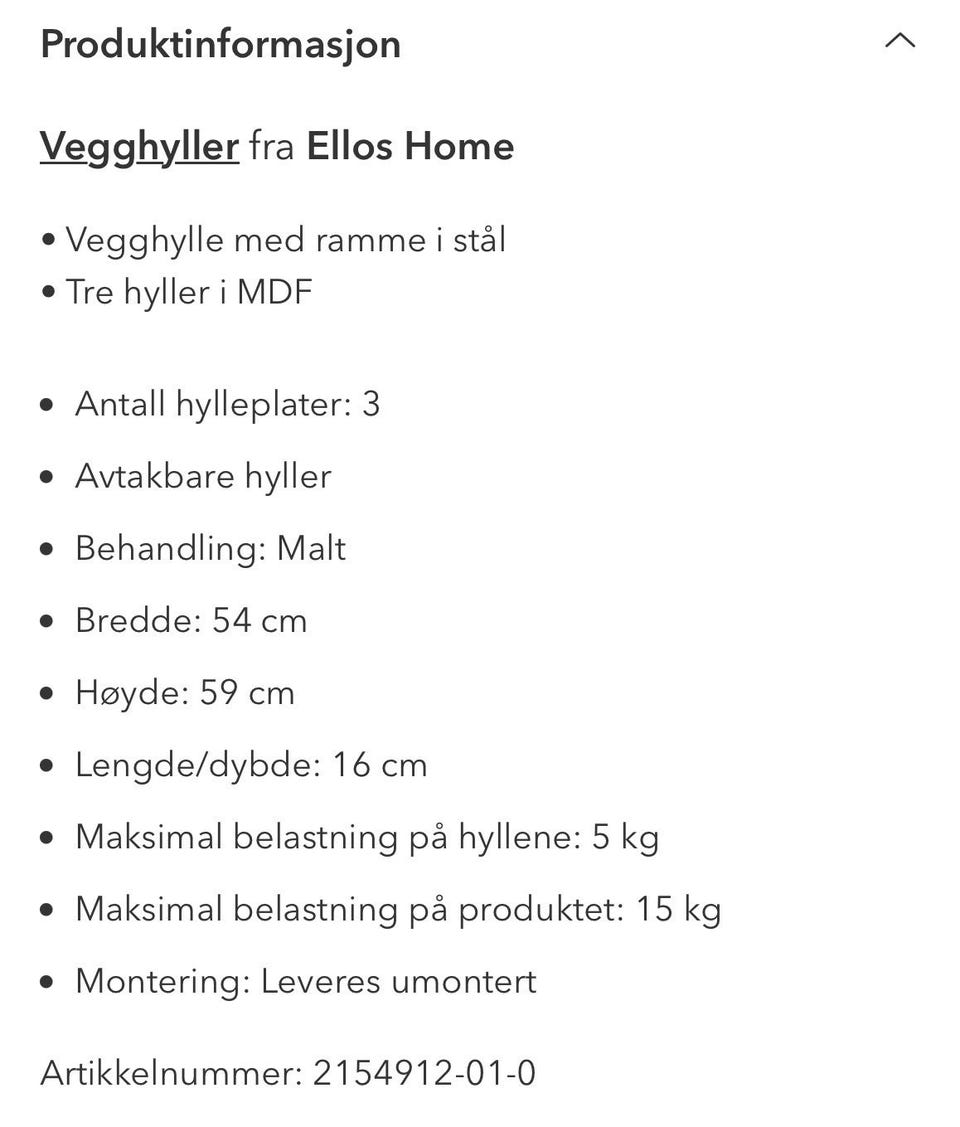 Produktinformasjon

Vegghyller fra Ellos Home

• Vegghylle med ramme i stål
• Tre hyller i MDF

• Antall hylleplater: 3
• Avtakbare hyller
• Behandling: Malt
• Bredde: 54 cm
• Høyde: 59 cm
• Lengde/dybde: 16 cm
• Maksimal belastning på hyllene: 5 kg
• Maksimal belastning på produktet: 15 kg
• Montering: Leveres umontert

Artikkelnummer: 2154912-01-0